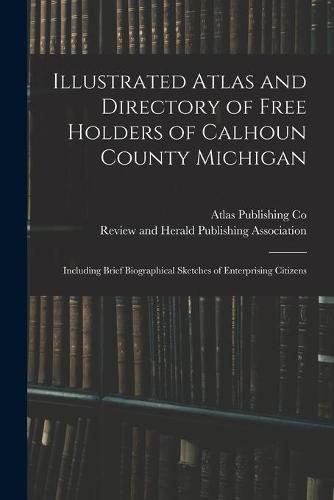 Illustrated Atlas and Directory of Free Holders of Calhoun County Michigan

Atlas Publishing Co
Review and Herald Publishing Association

Including Brief Biographical Sketches of Enterprising Citizens